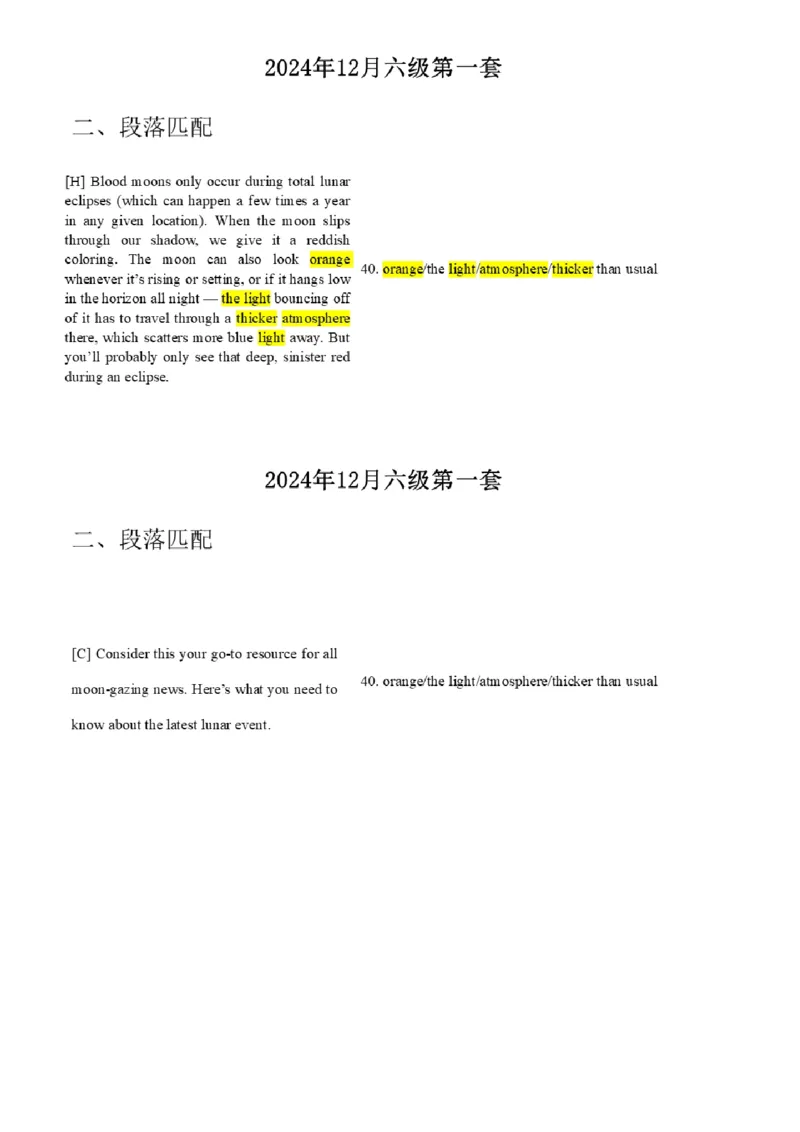 2024年12月六级第一套

二、段落匹配

[H] Blood moons only occur during total lunar eclipses (which can happen a few times a year in any given location). When the moon slips through our shadow, we give it a reddish coloring. The moon can also look orange whenever it's rising or setting, or if it hangs low in the horizon all night — the light bouncing off of it has to travel through a thicker atmosphere there, which scatters more blue light away. But you'll probably only see that deep, sinister red during an eclipse.

40. orange/the light/atmosphere/thicker than usual

2024年12月六级第一套

二、段落匹配

[C] Consider this your go-to resource for all moon-gazing news. Here's what you need to know about the latest lunar event.

40. orange/the light/atmosphere/thicker than usual